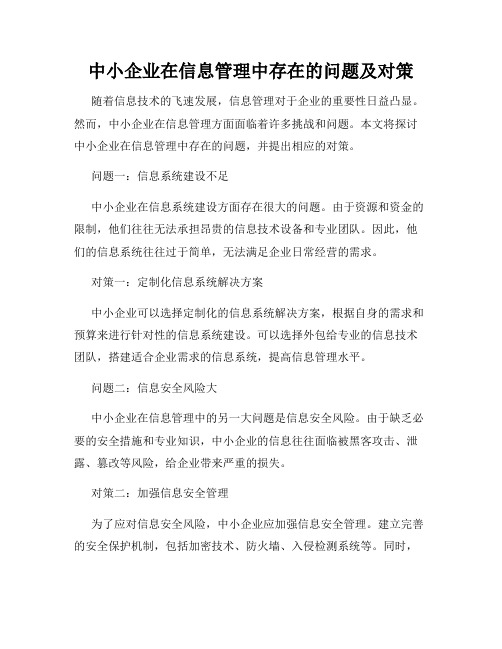 中小企业在信息管理中存在的问题及对策

随着信息技术的飞速发展，信息管理对于企业的重要性日益凸显。然而，中小企业在信息管理方面面临着许多挑战和问题。本文将探讨中小企业在信息管理中存在的问题，并提出相应的对策。

问题一：信息系统建设不足

中小企业在信息系统建设方面存在很大的问题。由于资源和资金的限制，他们往往无法承担昂贵的信息技术设备和专业团队。因此，他们的信息系统往往过于简单，无法满足企业日常经营的需求。

对策一：定制化信息系统解决方案

中小企业可以选择定制化的信息系统解决方案，根据自身的需求和预算来进行针对性的信息系统建设。可以选择外包给专业的信息技术团队，搭建适合企业需求的信息系统，提高信息管理水平。

问题二：信息安全风险大

中小企业在信息管理中的另一大问题是信息安全风险。由于缺乏必要的安全措施和专业知识，中小企业的信息往往面临被黑客攻击、泄露、篡改等风险，给企业带来严重的损失。

对策二：加强信息安全管理

为了应对信息安全风险，中小企业应加强信息安全管理。建立完善的安全保护机制，包括加密技术、防火墙、入侵检测系统等。同时，